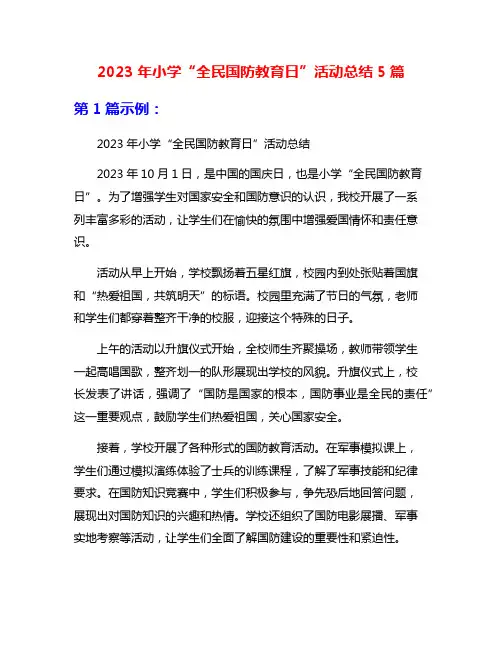 2023 年小学“全民国防教育日”活动总结 5 篇

第 1 篇示例：

2023 年小学“全民国防教育日”活动总结

2023 年 10 月 1 日，是中国的国庆日，也是小学“全民国防教育日”。为了增强学生对国家安全和国防意识的认识，我校开展了一系列丰富多彩的活动，让学生们在愉快的氛围中增强爱国情怀和责任意识。

活动从早上开始，学校飘扬着五星红旗，校园内到处张贴着国旗和“热爱祖国，共筑明天”的标语。校园里充满了节日的气氛，老师和学生们都穿着整齐干净的校服，迎接这个特殊的日子。

上午的活动以升旗仪式开始，全校师生齐聚操场，教师带领学生一起高唱国歌，整齐划一的队形展现出学校的风貌。升旗仪式上，校长发表了讲话，强调了“国防是国家的根本，国防事业是全民的责任”这一重要观点，鼓励学生们热爱祖国，关心国家安全。

接着，学校开展了各种形式的国防教育活动。在军事模拟课上，学生们通过模拟演练体验了士兵的训练课程，了解了军事技能和纪律要求。在国防知识竞赛中，学生们积极参与，争先恐后地回答问题，展现出对国防知识的兴趣和热情。学校还组织了国防电影展播、军事实地考察等活动，让学生们全面了解国防建设的重要性和紧迫性。